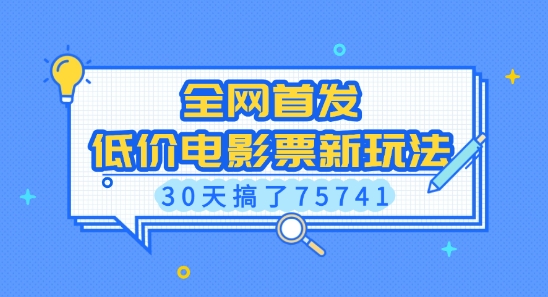 全网首发
低价电影票新玩法
30天搞了75741